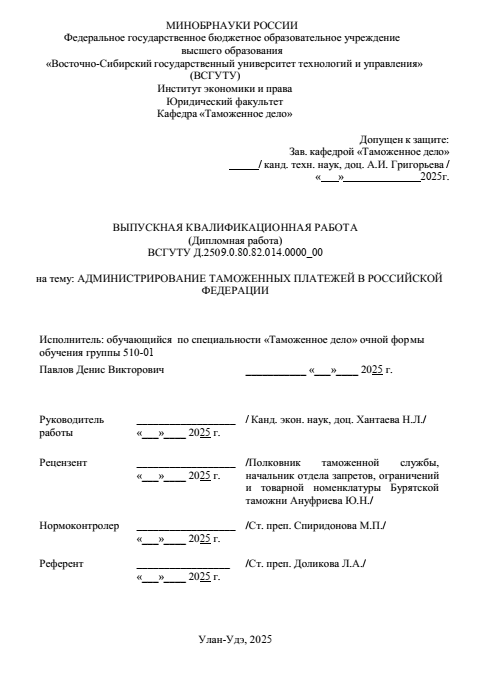 МИНОБРНАУКИ РОССИИ
Федеральное государственное бюджетное образовательное учреждение
высшего образования
«Восточно-Сибирский государственный университет технологий и управления»
(ВСГУТУ)
Институт экономики и права
Юридический факультет
Кафедра «Таможенное дело»

Допущен к защите:
Зав. кафедрой «Таможенное дело»
______/ канд. техн. наук, доц. А.И. Григорьева /
«___»______________2025г.

ВЫПУСКНАЯ КВАЛИФИКАЦИОННАЯ РАБОТА
(Дипломная работа)
ВСГУТУ Д.2509.0.80.82.014.0000_00

на тему: АДМИНИСТРИРОВАНИЕ ТАМОЖЕННЫХ ПЛАТЕЖЕЙ В РОССИЙСКОЙ ФЕДЕРАЦИИ

Исполнитель: обучающийся по специальности «Таможенное дело» очной формы обучения группы 510-01
Павлов Денис Викторович ___________ «___»____ 2025 г.

Руководитель работы __________________ «___»____ 2025 г. / Канд. экон. наук, доц. Хантаева Н.Л./

Рецензент __________________ «___»____ 2025 г. /Полковник таможенной службы, начальник отдела запретов, ограничений и товарной номенклатуры Бурятской таможни Ануфриева Ю.Н./

Нормоконтролер __________________ «___»____ 2025 г. /Ст. преп. Спиридонова М.П./

Референт _________________ «___»____ 2025 г. /Ст. преп. Доликова Л.А./

Улан-Удэ, 2025